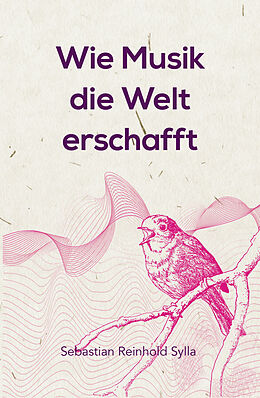 Wie Musik die Welt erschafft

Sebastian Reinhold Sylla